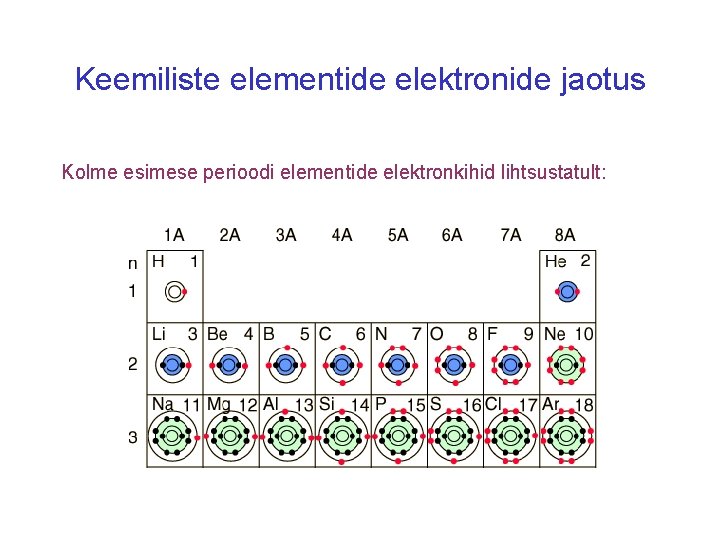 Keemiliste elementide elektronide jaotus

Kolme esimese perioodi elementide elektronkihid lihtsustatult:

| n | 1A | 2A | 3A | 4A | 5A | 6A | 7A | 8A |
|---|---|---|---|---|---|---|---|---|
| 1 | H 1 | | | | | | | He 2 |
| 2 | Li 3 | Be 4 | B 5 | C 6 | N 7 | O 8 | F 9 | Ne 10 |
| 3 | Na 11 | Mg 12 | Al 13 | Si 14 | P 15 | S 16 | Cl 17 | Ar 18 |